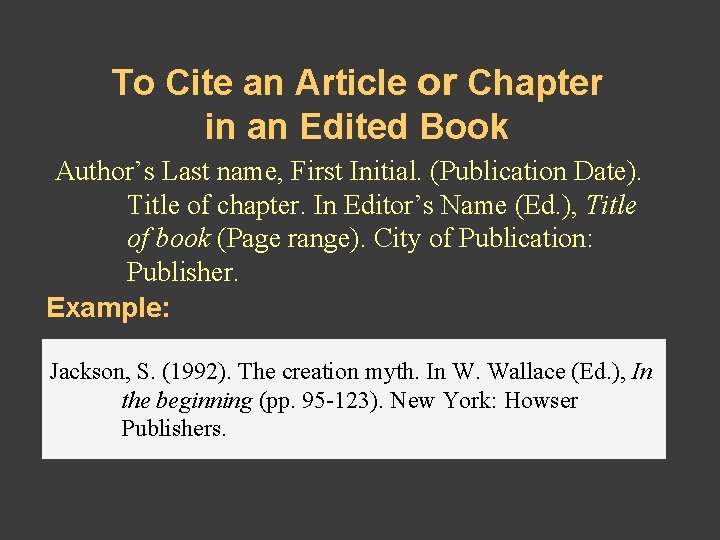 To Cite an Article or Chapter in an Edited Book

Author's Last name, First Initial. (Publication Date). Title of chapter. In Editor's Name (Ed.), Title of book (Page range). City of Publication: Publisher.

Example:

Jackson, S. (1992). The creation myth. In W. Wallace (Ed.), In the beginning (pp. 95-123). New York: Howser Publishers.